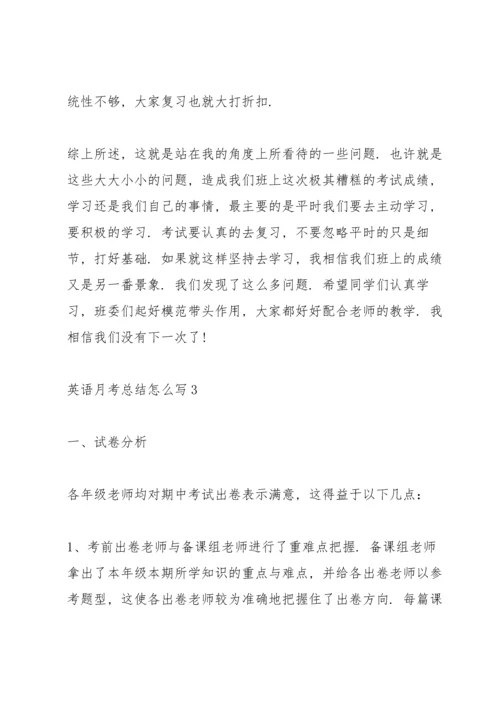 统性不够，大家复习也就大打折扣.

综上所述，这就是站在我的角度上所看待的一些问题. 也许就是这些大大小小的问题，造成我们班上这次极其糟糕的考试成绩，学习还是我们自己的事情，最主要的是平时我们要去主动学习，要积极的学习. 考试要认真的去复习，不要忽略平时的只是细节，打好基础. 如果就这样坚持去学习，我相信我们班上的成绩又是另一番景象. 我们发现了这么多问题. 希望同学们认真学习，班委们起好模范带头作用，大家都好好配合老师的教学. 我相信我们没有下一次了!

英语月考总结怎么写3

一、试卷分析

各年级老师均对期中考试出卷表示满意，这得益于以下几点：

1、考前出卷老师与备课组老师进行了重难点把握. 备课组老师拿出了本年级本期所学知识的重点与难点，并给各出卷老师以参考题型，这使各出卷老师较为准确地把握住了出卷方向. 每篇课